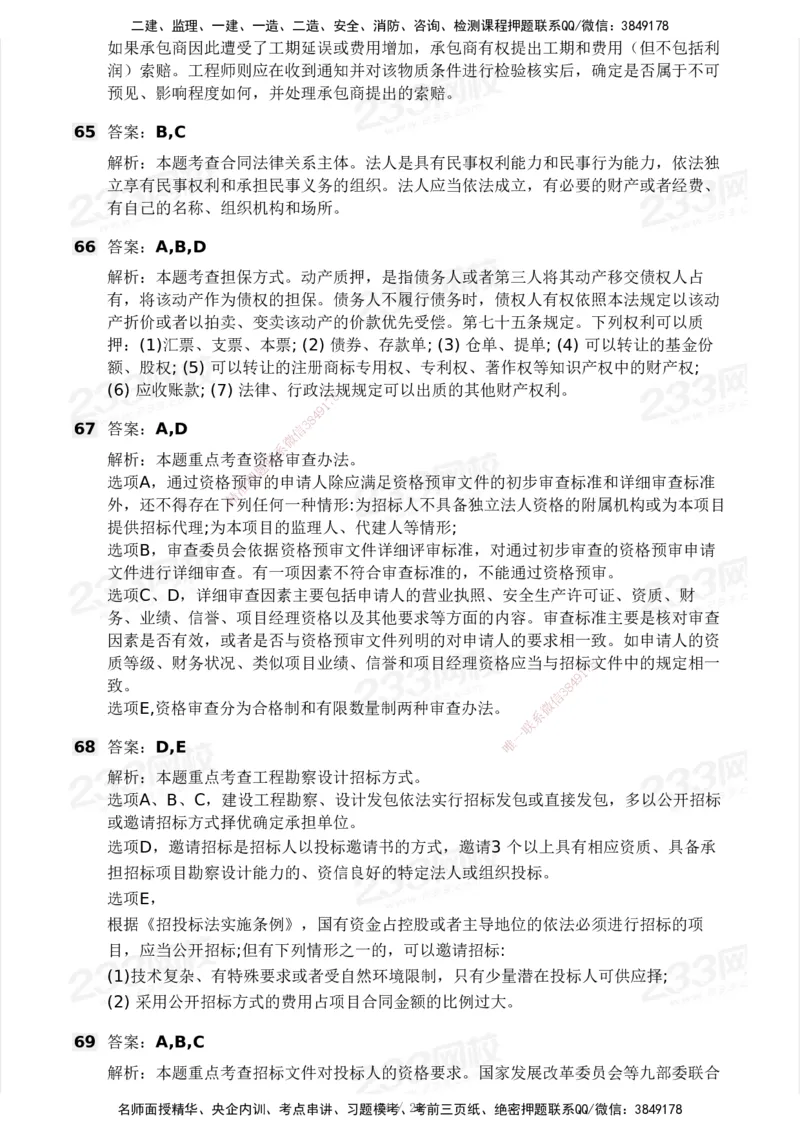 二建、监理、一建、一造、二造、安全、消防、咨询、检测课程押题联系QQ/微信：3849178

如果承包商因此遭受了工期延误或费用增加，承包商有权提出工期和费用（但不包括利润）索赔。工程师则应在收到通知并对该物质条件进行检验核实后，确定是否属于不可预见、影响程度如何，并处理承包商提出的索赔。

65 答案：B,C

解析：本题考查合同法律关系主体。法人是具有民事权利能力和民事行为能力，依法独立享有民事权利和承担民事义务的组织。法人应当依法成立，有必要的财产或者经费、有自己的名称、组织机构和场所。

66 答案：A,B,D

解析：本题考查担保方式。动产质押，是指债务人或者第三人将其动产移交债权人占有，将该动产作为债权的担保。债务人不履行债务时，债权人有权依照本法规定以该动产折价或者以拍卖、变卖该动产的价款优先受偿。第七十五条规定。下列权利可以质押：(1)汇票、支票、本票；(2) 债券、存款单；(3) 仓单、提单；(4) 可以转让的基金份额、股权；(5) 可以转让的注册商标专用权、专利权、著作权等知识产权中的财产权；(6) 应收账款；(7) 法律、行政法规规定可以出质的其他财产权利。

67 答案：A,D

解析：本题重点考查资格审查办法。
选项A，通过资格预审的申请人除应满足资格预审文件的初步审查标准和详细审查标准外，还不得存在下列任何一种情形：为招标人不具备独立法人资格的附属机构或为本项目提供招标代理；为本项目的监理人、代建人等情形；
选项B，审查委员会依据资格预审文件详细评审标准，对通过初步审查的资格预审申请文件进行详细审查。有一项因素不符合审查标准的，不能通过资格预审。
选项C、D，详细审查因素主要包括申请人的营业执照、安全生产许可证、资质、财务、业绩、信誉、项目经理资格以及其他要求等方面的内容。审查标准主要是核对审查因素是否有效，或者是否与资格预审文件列明的对申请人的要求相一致。如申请人的资质等级、财务状况、类似项目业绩、信誉和项目经理资格应当与招标文件中的规定相一致。
选项E,资格审查分为合格制和有限数量制两种审查办法。

68 答案：D,E

解析：本题重点考查工程勘察设计招标方式。
选项A、B、C，建设工程勘察、设计发包依法实行招标发包或直接发包，多以公开招标或邀请招标方式择优确定承担单位。
选项D，邀请招标是招标人以投标邀请书的方式，邀请3 个以上具有相应资质、具备承担招标项目勘察设计能力的、资信良好的特定法人或组织投标。
选项E，
根据《招投标法实施条例》，国有资金占控股或者主导地位的依法必须进行招标的项目，应当公开招标；但有下列情形之一的，可以邀请招标:
(1)技术复杂、有特殊要求或者受自然环境限制，只有少量潜在投标人可供应择；
(2) 采用公开招标方式的费用占项目合同金额的比例过大。

69 答案：A,B,C

解析：本题重点考查招标文件对投标人的资格要求。国家发展改革委员会等九部委联合

名师面授精华、央企内训、考点串讲、习题模考、考前三页纸、绝密押题联系QQ/微信：3849178